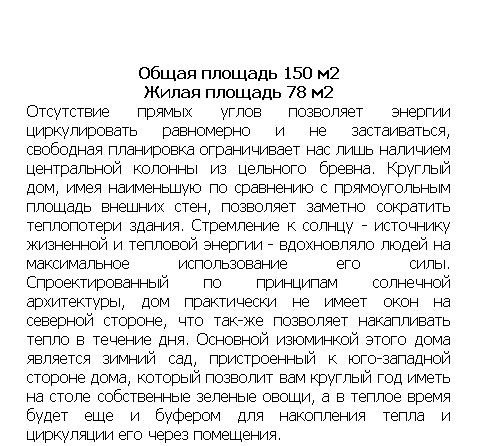 Общая площадь 150 м2
Жилая площадь 78 м2

Отсутствие прямых углов позволяет энергии циркулировать равномерно и не застаиваться, свободная планировка ограничивает нас лишь наличием центральной колонны из цельного бревна. Круглый дом, имея наименьшую по сравнению с прямоугольным площадь внешних стен, позволяет заметно сократить теплопотери здания. Стремление к солнцу - источнику жизненной и тепловой энергии - вдохновляло людей на максимальное использование его силы. Спроектированный по принципам солнечной архитектуры, дом практически не имеет окон на северной стороне, что так-же позволяет накапливать тепло в течение дня. Основной изюминкой этого дома является зимний сад, пристроенный к юго-западной стороне дома, который позволит вам круглый год иметь на столе собственные зеленые овощи, а в теплое время будет еще и буфером для накопления тепла и циркуляции его через помещения.